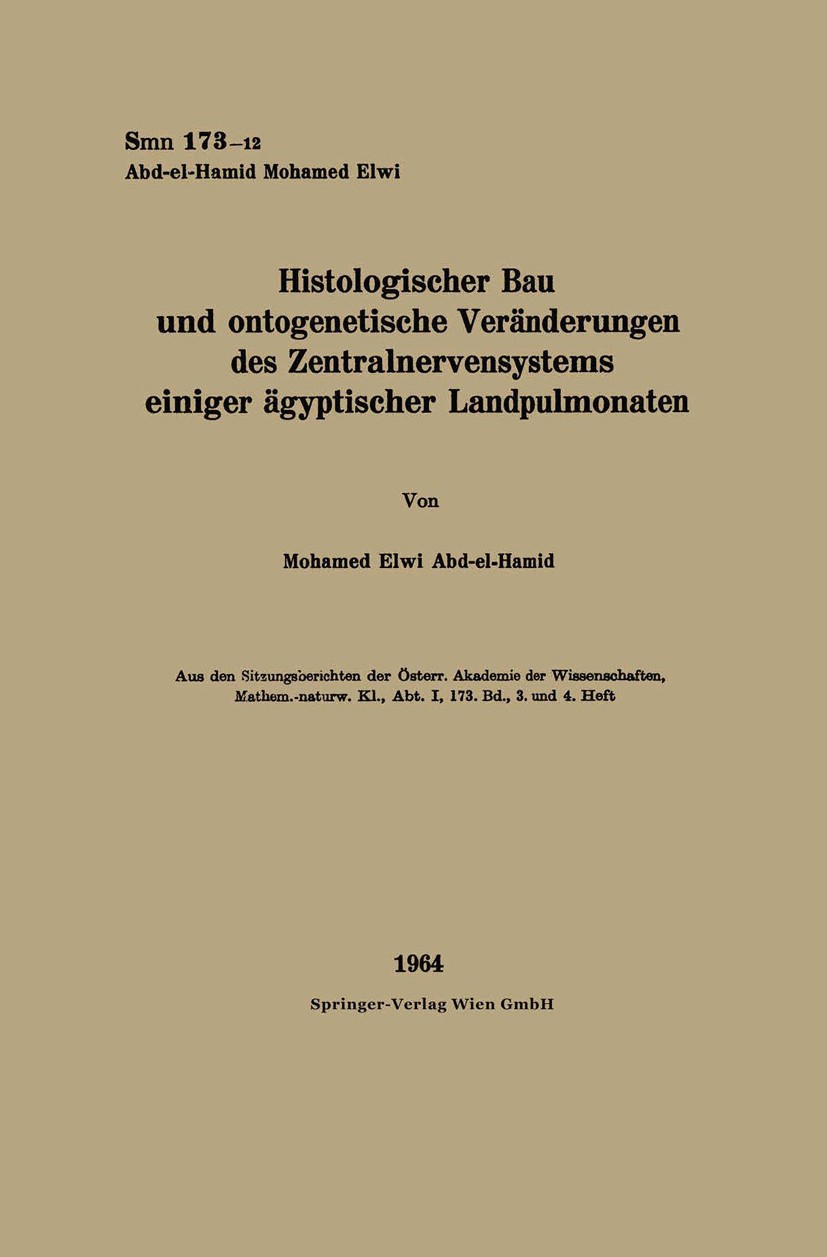 Smn 173–12
Abd-el-Hamid Mohamed Elwi

Histologischer Bau und ontogenetische Veränderungen des Zentralnervensystems einiger ägyptischer Landpulmonaten

Von

Mohamed Elwi Abd-el-Hamid

Aus den Sitzungsberichten der Österr. Akademie der Wissenschaften, Mathem.-naturw. Kl., Abt. I, 173. Bd., 3. und 4. Heft

1964
Springer-Verlag Wien GmbH